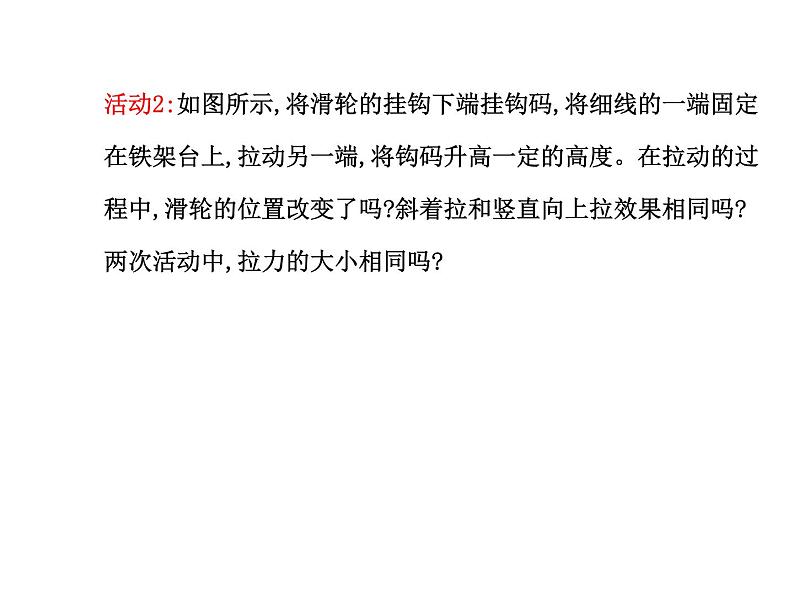 活动2:如图所示,将滑轮的挂钩下端挂钩码,将细线的一端固定在铁架台上,拉动另一端,将钩码升高一定的高度。在拉动的过程中,滑轮的位置改变了吗?斜着拉和竖直向上拉效果相同吗?两次活动中,拉力的大小相同吗?